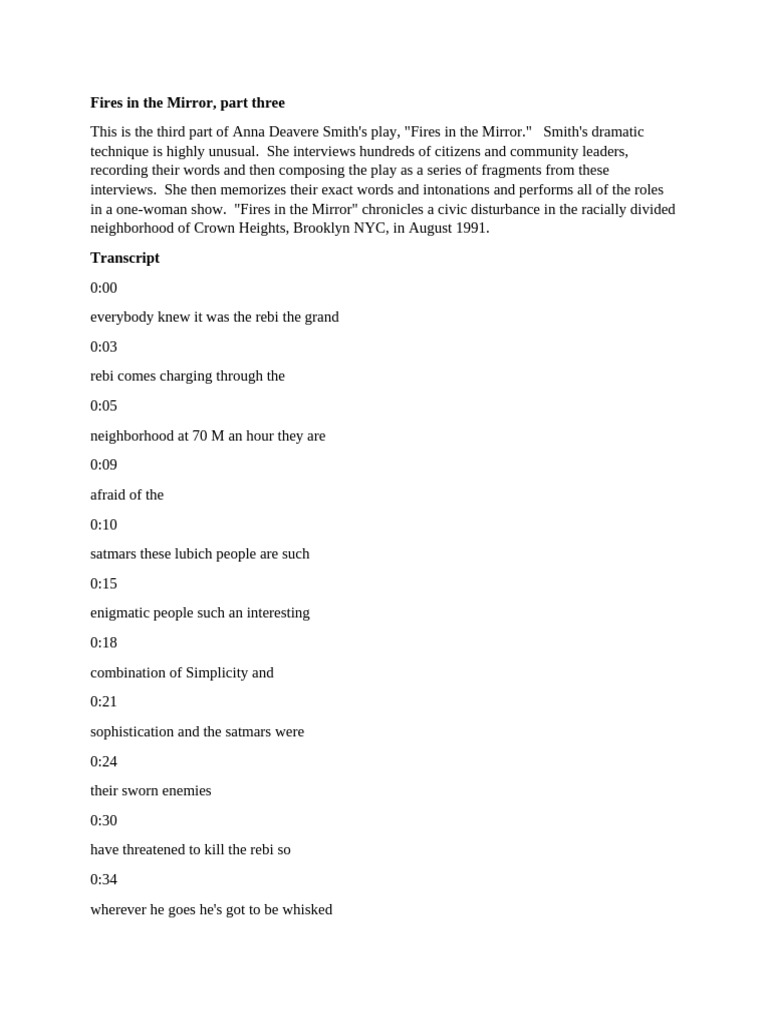 **Fires in the Mirror, part three**

This is the third part of Anna Deavere Smith's play, "Fires in the Mirror." Smith's dramatic technique is highly unusual. She interviews hundreds of citizens and community leaders, recording their words and then composing the play as a series of fragments from these interviews. She then memorizes their exact words and intonations and performs all of the roles in a one-woman show. "Fires in the Mirror" chronicles a civic disturbance in the racially divided neighborhood of Crown Heights, Brooklyn NYC, in August 1991.

**Transcript**

0:00

everybody knew it was the rebi the grand

0:03

rebi comes charging through the

0:05

neighborhood at 70 M an hour they are

0:09

afraid of the

0:10

satmars these lubich people are such

0:15

enigmatic people such an interesting

0:18

combination of Simplicity and

0:21

sophistication and the satmars were

0:24

their sworn enemies

0:30

have threatened to kill the rebi so

0:34

wherever he goes he's got to be whisked